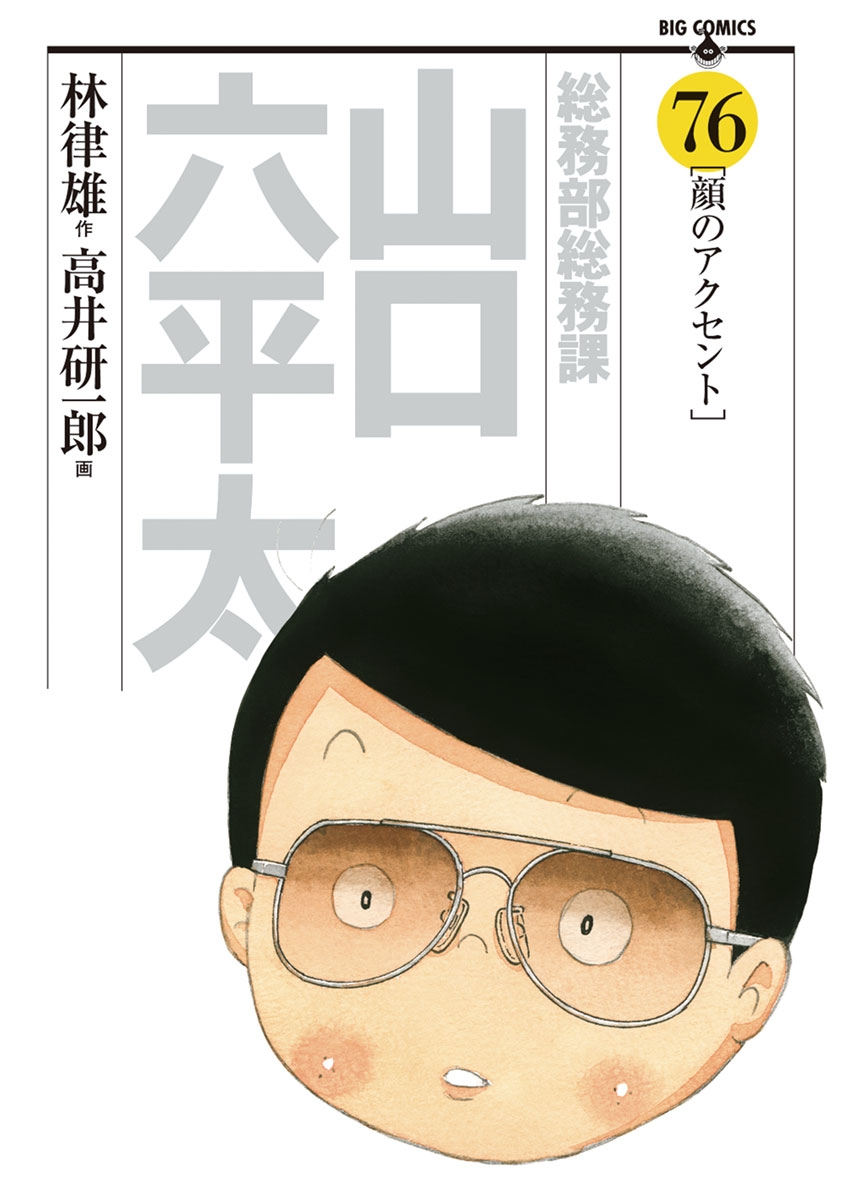 BIG COMICS

76
［顔のアクセント］

総務部総務課

山口六平太

林律雄 作
高井研一郎 画